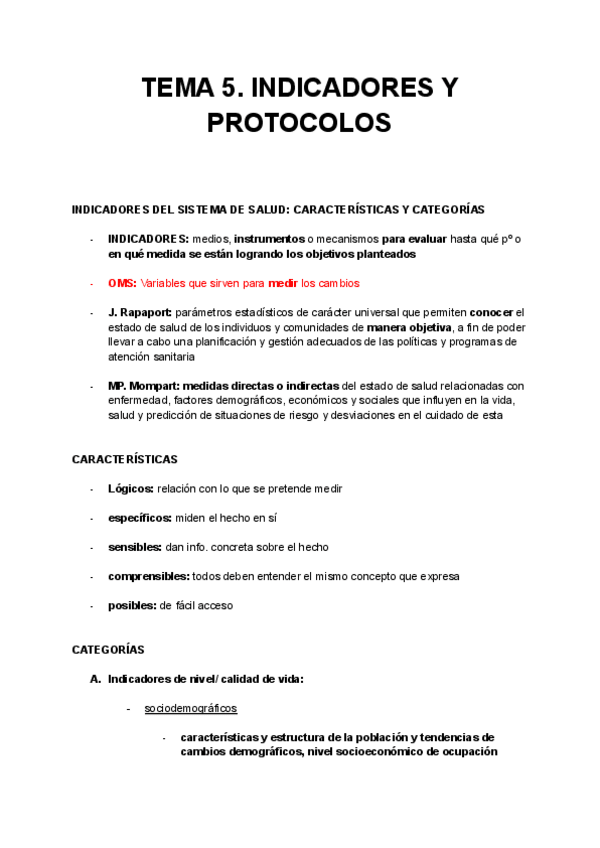 TEMA 5. INDICADORES Y PROTOCOLOS

INDICADORES DEL SISTEMA DE SALUD: CARACTERÍSTICAS Y CATEGORÍAS

- INDICADORES: medios, instrumentos o mecanismos para evaluar hasta qué pº o en qué medida se están logrando los objetivos planteados

- OMS: Variables que sirven para medir los cambios

- J. Rapaport: parámetros estadísticos de carácter universal que permiten conocer el estado de salud de los individuos y comunidades de manera objetiva, a fin de poder llevar a cabo una planificación y gestión adecuados de las políticas y programas de atención sanitaria

- MP. Mompart: medidas directas o indirectas del estado de salud relacionadas con enfermedad, factores demográficos, económicos y sociales que influyen en la vida, salud y predicción de situaciones de riesgo y desviaciones en el cuidado de esta

CARACTERÍSTICAS

- Lógicos: relación con lo que se pretende medir

- específicos: miden el hecho en sí

- sensibles: dan info. concreta sobre el hecho

- comprensibles: todos deben entender el mismo concepto que expresa

- posibles: de fácil acceso

CATEGORÍAS

A. Indicadores de nivel/ calidad de vida:

- sociodemográficos

- características y estructura de la población y tendencias de cambios demográficos, nivel socioeconómico de ocupación